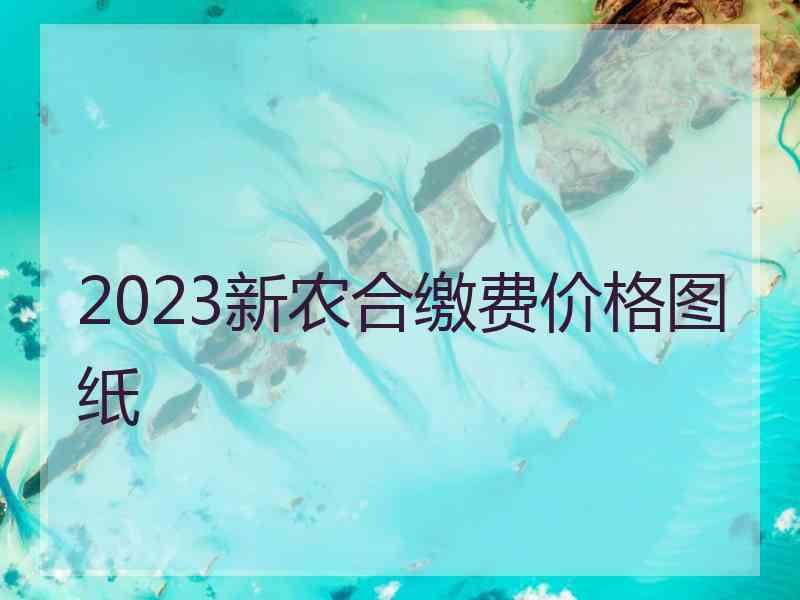 2023新农合缴费价格图纸